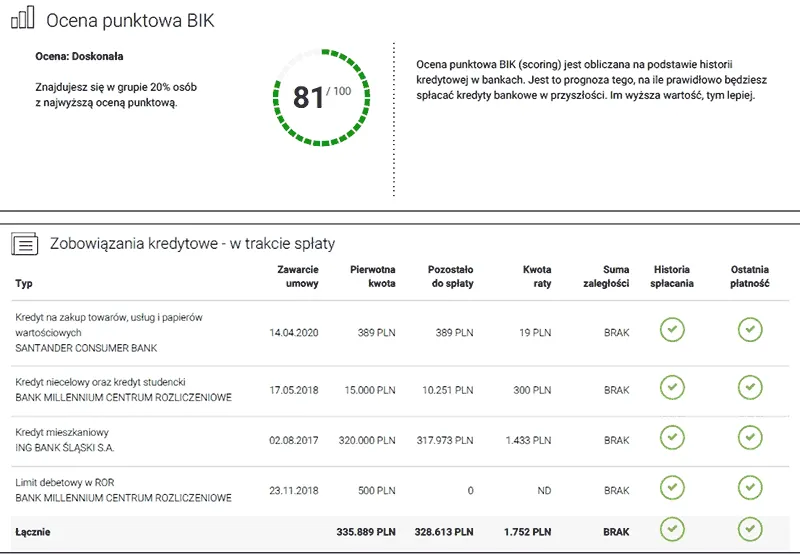 Ocena punktowa BIK

Ocena: Doskonała

Znajdujesz się w grupie 20% osób z najwyższą oceną punktową.

81 / 100

Ocena punktowa BIK (scoring) jest obliczana na podstawie historii kredytowej w bankach. Jest to prognoza tego, na ile prawidłowo będziesz spłacać kredyty bankowe w przyszłości. Im wyższa wartość, tym lepiej.

Zobowiązania kredytowe - w trakcie spłaty

| Typ | Zawarcie umowy | Pierwotna kwota | Pozostało do spłaty | Kwota raty | Suma zaległości | Historia spłacania | Ostatnia płatność |
|---|---|---|---|---|---|---|---|
| Kredyt na zakup towarów, usług i papierów wartościowych SANTANDER CONSUMER BANK | 14.04.2020 | 389 PLN | 389 PLN | 19 PLN | BRAK | | |
| Kredyt niecelowy oraz kredyt studencki BANK MILLENNIUM CENTRUM ROZLICZENIOWE | 17.05.2018 | 15.000 PLN | 10.251 PLN | 300 PLN | BRAK | | |
| Kredyt mieszkaniowy ING BANK ŚLĄSKI S.A. | 02.08.2017 | 320.000 PLN | 317.973 PLN | 1.433 PLN | BRAK | | |
| Limit debetowy w ROR BANK MILLENNIUM CENTRUM ROZLICZENIOWE | 23.11.2018 | 500 PLN | 0 | ND | BRAK | | |
| Łącznie | | 335.889 PLN | 328.613 PLN | 1.752 PLN | BRAK | | |